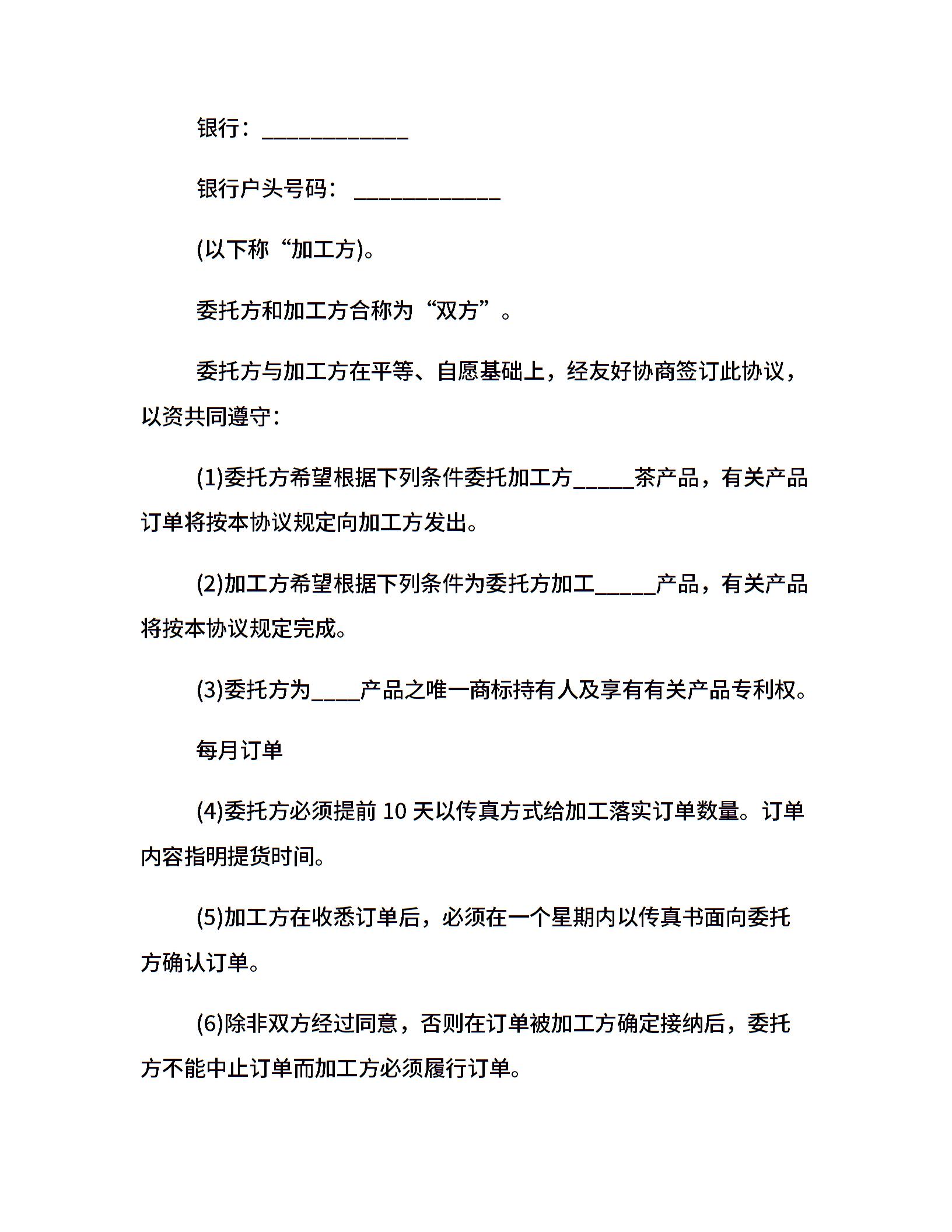 银行：____________

银行户头号码：____________

(以下称“加工方)。

委托方和加工方合称为“双方”。

委托方与加工方在平等、自愿基础上，经友好协商签订此协议，以资共同遵守：

(1)委托方希望根据下列条件委托加工方_____茶产品，有关产品订单将按本协议规定向加工方发出。

(2)加工方希望根据下列条件为委托方加工_____产品，有关产品将按本协议规定完成。

(3)委托方为____产品之唯一商标持有人及享有有关产品专利权。

每月订单

(4)委托方必须提前 10 天以传真方式给加工落实订单数量。订单内容指明提货时间。

(5)加工方在收悉订单后，必须在一个星期内以传真书面向委托方确认订单。

(6)除非双方经过同意，否则在订单被加工方确定接纳后，委托方不能中止订单而加工方必须履行订单。